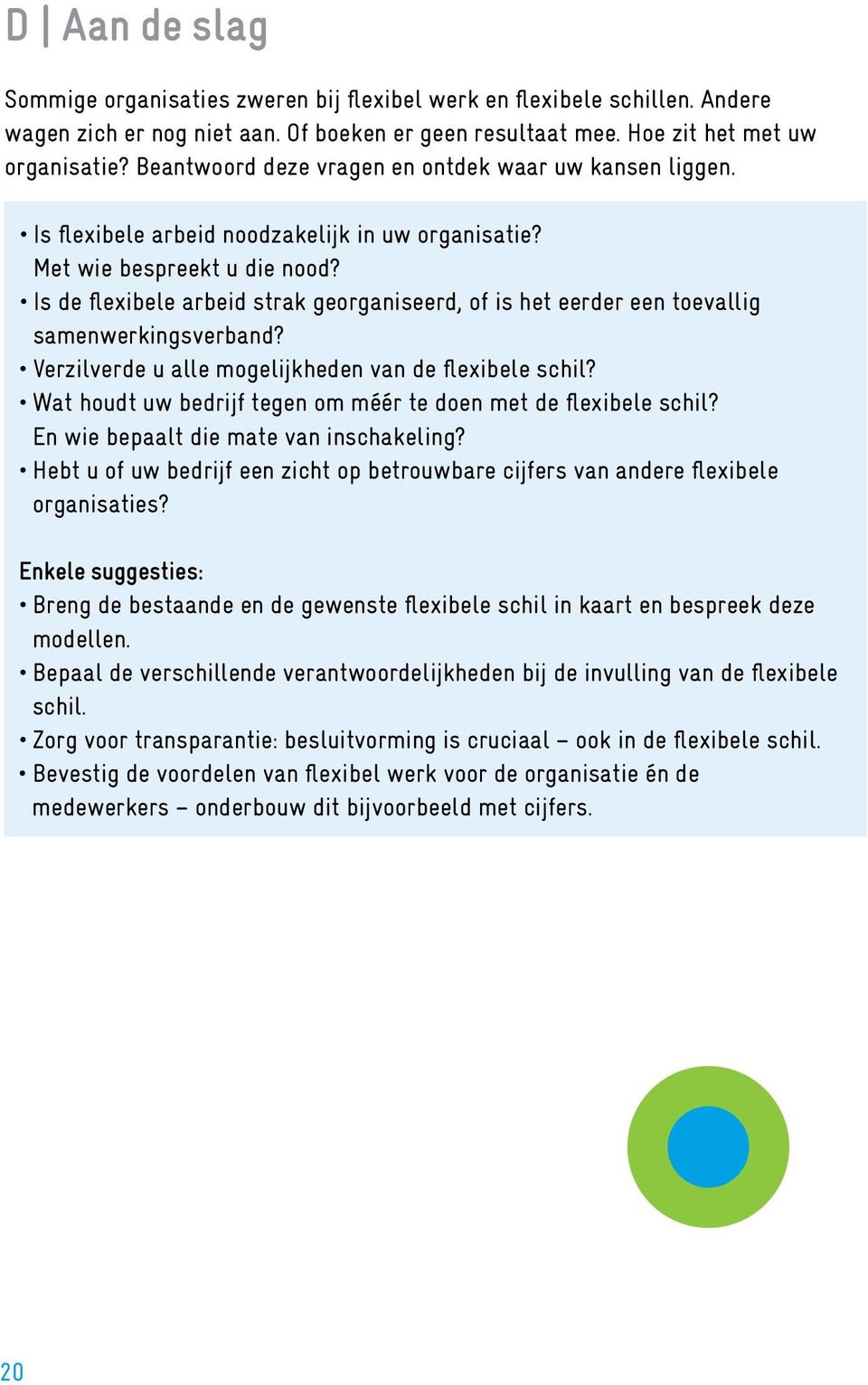 D | Aan de slag

Sommige organisaties zweren bij flexibel werk en flexibele schillen. Andere wagen zich er nog niet aan. Of boeken er geen resultaat mee. Hoe zit het met uw organisatie? Beantwoord deze vragen en ontdek waar uw kansen liggen.

• Is flexibele arbeid noodzakelijk in uw organisatie? Met wie bespreekt u die nood?
• Is de flexibele arbeid strak georganiseerd, of is het eerder een toevallig samenwerkingsverband?
• Verzilverde u alle mogelijkheden van de flexibele schil?
• Wat houdt uw bedrijf tegen om méér te doen met de flexibele schil? En wie bepaalt die mate van inschakeling?
• Hebt u of uw bedrijf een zicht op betrouwbare cijfers van andere flexibele organisaties?

Enkele suggesties:
• Breng de bestaande en de gewenste flexibele schil in kaart en bespreek deze modellen.
• Bepaal de verschillende verantwoordelijkheden bij de invulling van de flexibele schil.
• Zorg voor transparantie: besluitvorming is cruciaal – ook in de flexibele schil.
• Bevestig de voordelen van flexibel werk voor de organisatie én de medewerkers – onderbouw dit bijvoorbeeld met cijfers.

20